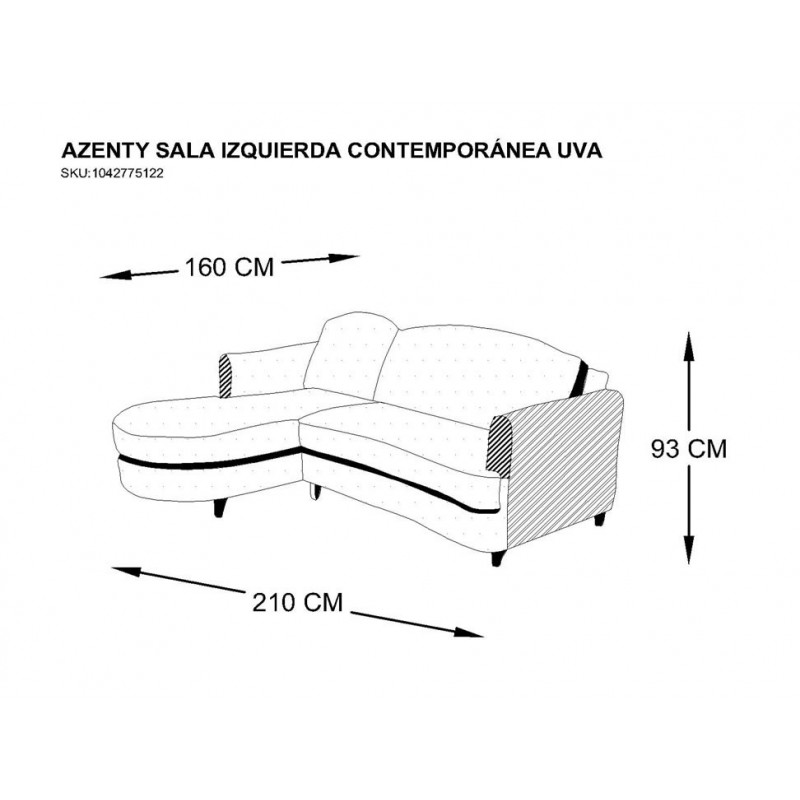 AZENTY SALA IZQUIERDA CONTEMPORÁNEA UVA
SKU:1042775122

160 CM

93 CM

210 CM